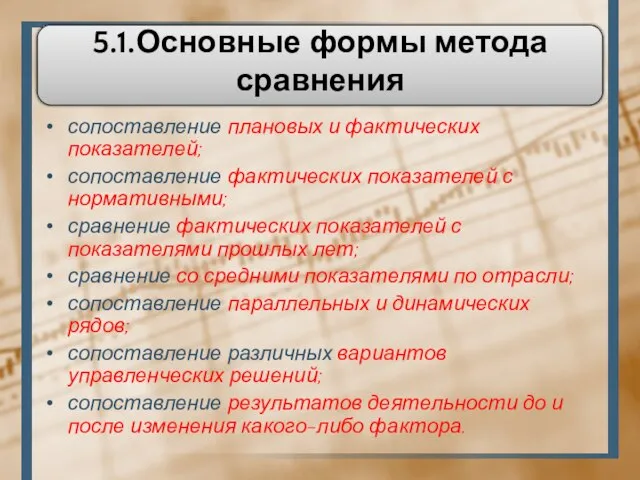 5.1.Основные формы метода сравнения

• сопоставление плановых и фактических показателей;
• сопоставление фактических показателей с нормативными;
• сравнение фактических показателей с показателями прошлых лет;
• сравнение со средними показателями по отрасли;
• сопоставление параллельных и динамических рядов;
• сопоставление различных вариантов управленческих решений;
• сопоставление результатов деятельности до и после изменения какого-либо фактора.